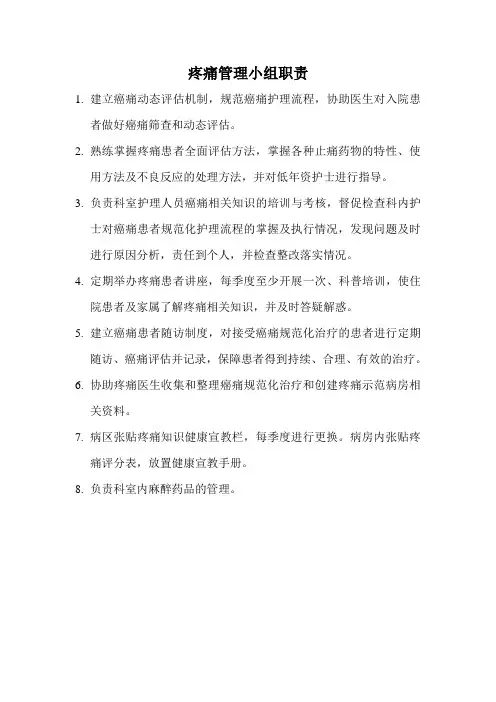 疼痛管理小组职责

1. 建立癌痛动态评估机制，规范癌痛护理流程，协助医生对入院患者做好癌痛筛查和动态评估。

2. 熟练掌握疼痛患者全面评估方法，掌握各种止痛药物的特性、使用方法及不良反应的处理方法，并对低年资护士进行指导。

3. 负责科室护理人员癌痛相关知识的培训与考核，督促检查科内护士对癌痛患者规范化护理流程的掌握及执行情况，发现问题及时进行原因分析，责任到个人，并检查整改落实情况。

4. 定期举办疼痛患者讲座，每季度至少开展一次、科普培训，使住院患者及家属了解疼痛相关知识，并及时答疑解惑。

5. 建立癌痛患者随访制度，对接受癌痛规范化治疗的患者进行定期随访、癌痛评估并记录，保障患者得到持续、合理、有效的治疗。

6. 协助疼痛医生收集和整理癌痛规范化治疗和创建疼痛示范病房相关资料。

7. 病区张贴疼痛知识健康宣教栏，每季度进行更换。病房内张贴疼痛评分表，放置健康宣教手册。

8. 负责科室内麻醉药品的管理。